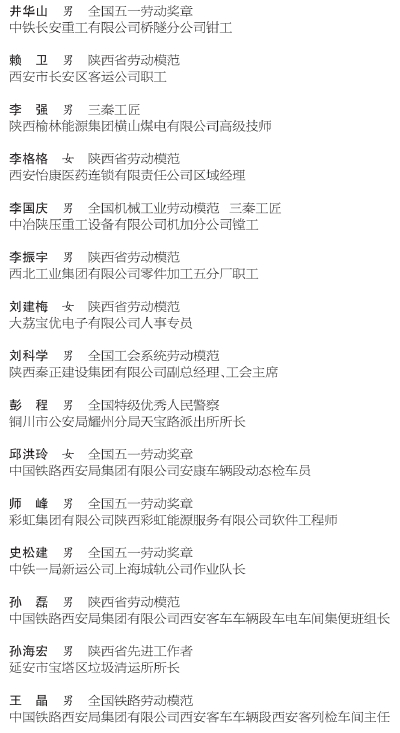 井华山　男　全国五一劳动奖章
中铁长安重工有限公司桥隧分公司钳工

赖　卫　男　陕西省劳动模范
西安市长安区客运公司职工

李　强　男　三秦工匠
陕西榆林能源集团横山煤电有限公司高级技师

李格格　女　陕西省劳动模范
西安怡康医药连锁有限责任公司区域经理

李国庆　男　全国机械工业劳动模范　三秦工匠
中冶陕压重工设备有限公司机加分公司镗工

李振宇　男　陕西省劳动模范
西北工业集团有限公司零件加工五分厂职工

刘建梅　女　陕西省劳动模范
大荔宝优电子有限公司人事专员

刘科学　男　全国工会系统劳动模范
陕西秦正建设集团有限公司副总经理、工会主席

彭　程　男　全国特级优秀人民警察
铜川市公安局耀州分局天宝路派出所所长

邱洪玲　女　全国五一劳动奖章
中国铁路西安局集团有限公司安康车辆段动态检车员

师　峰　男　全国五一劳动奖章
彩虹集团有限公司陕西彩虹能源服务有限公司软件工程师

史松建　男　全国五一劳动奖章
中铁一局新运公司上海城轨公司作业队长

孙　磊　男　陕西省劳动模范
中国铁路西安局集团有限公司西安客车车辆段车电车间集便班组长

孙海宏　男　陕西省先进工作者
延安市宝塔区垃圾清运所所长

王　晶　男　全国铁路劳动模范
中国铁路西安局集团有限公司西安客车车辆段西安客列检车间主任